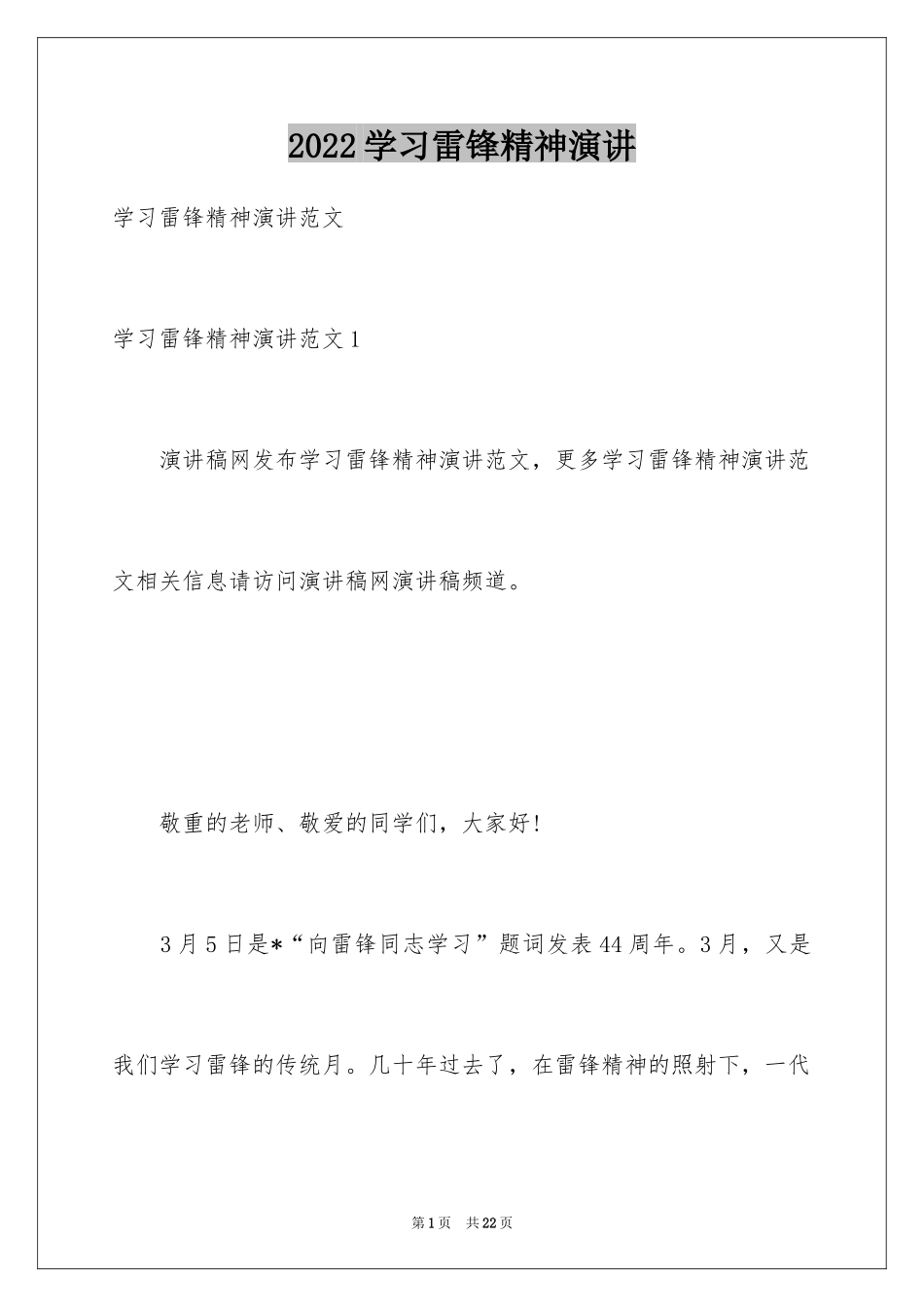 2022学习雷锋精神演讲

学习雷锋精神演讲范文

学习雷锋精神演讲范文1

演讲稿网发布学习雷锋精神演讲范文，更多学习雷锋精神演讲范文相关信息请访问演讲稿网演讲稿频道。

敬重的老师、敬爱的同学们，大家好！

3月5日是*“向雷锋同志学习”题词发表44周年。3月，又是我们学习雷锋的传统月。几十年过去了，在雷锋精神的照射下，一代

第1页 共22页